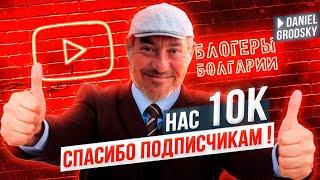 DANIEL GRODSKY

БЛОГЕРЫ БОЛГАРИИ

НАС 10K

СПАСИБО ПОДПИСЧИКАМ !